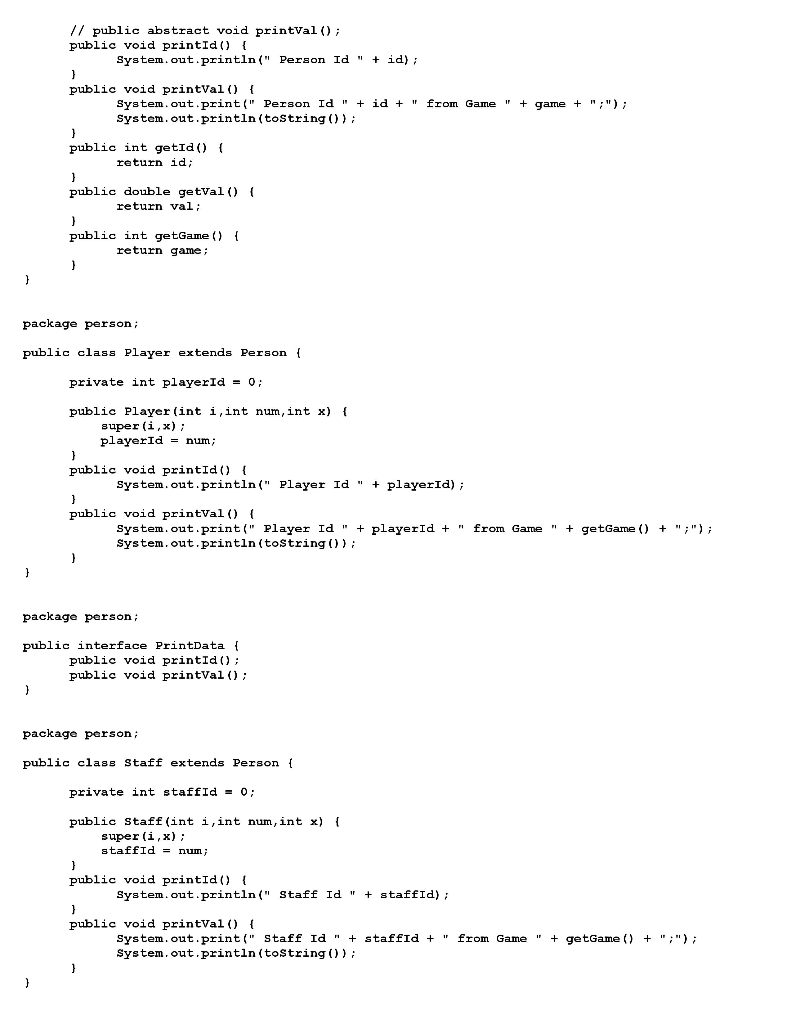 // public abstract void printVal();
public void printId() {
System.out.println(" Person Id " + id);
}
public void printVal() {
System.out.print(" Person Id " + id + " from Game " + game + ";");
System.out.println(toString());
}
public int getId() {
return id;
}
public double getVal() {
return val;
}
public int getGame() {
return game;
}
}

package person;

public class Player extends Person {

private int playerId = 0;

public Player(int i,int num,int x) {
super(i,x);
playerId = num;
}
public void printId() {
System.out.println(" Player Id " + playerId);
}
public void printVal() {
System.out.print(" Player Id " + playerId + " from Game " + getGame() + ";");
System.out.println(toString());
}
}

package person;

public interface PrintData {
public void printId();
public void printVal();
}

package person;

public class Staff extends Person {

private int staffId = 0;

public Staff(int i,int num,int x) {
super(i,x);
staffId = num;
}
public void printId() {
System.out.println(" Staff Id " + staffId);
}
public void printVal() {
System.out.print(" Staff Id " + staffId + " from Game " + getGame() + ";");
System.out.println(toString());
}
}